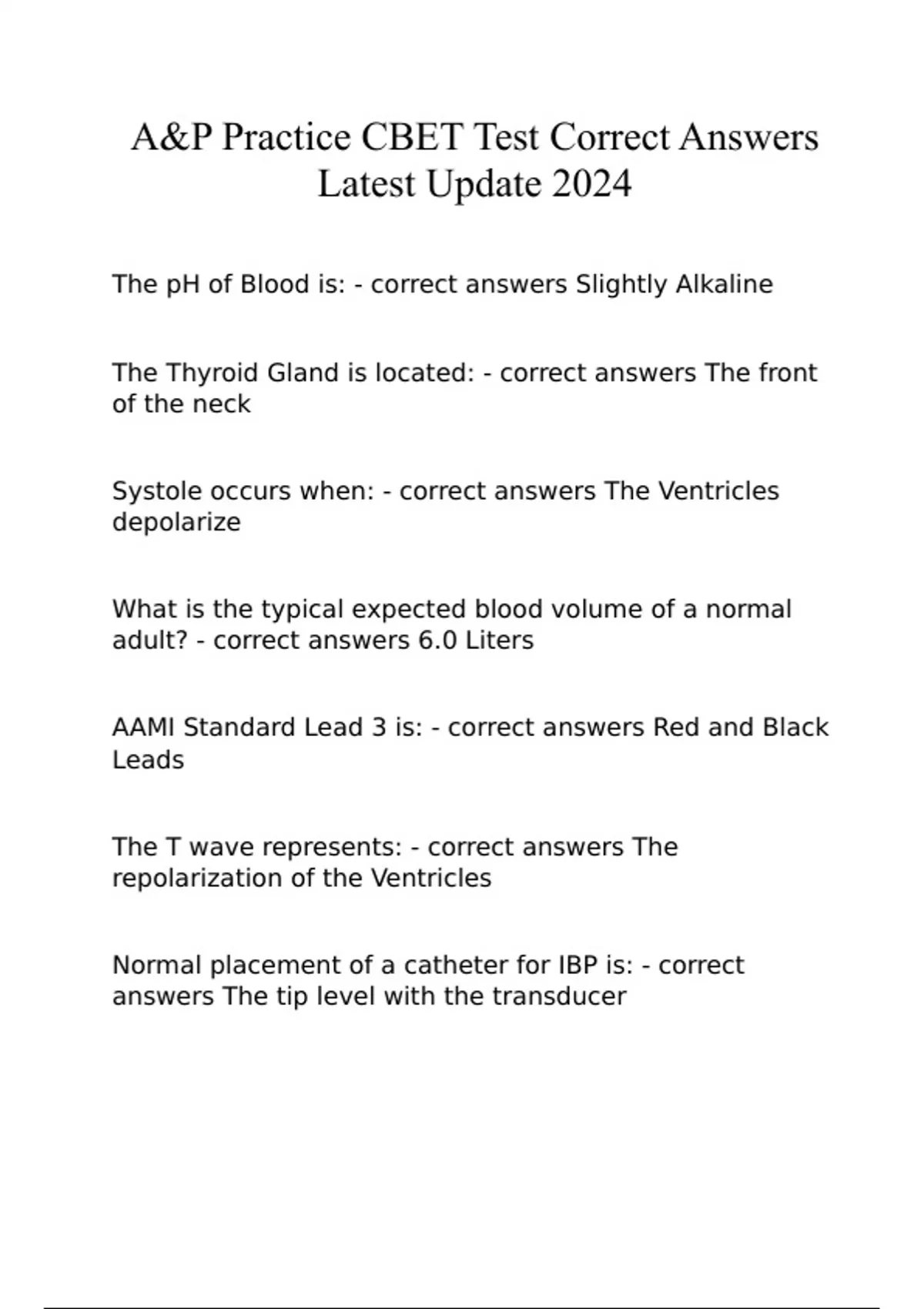 A&P Practice CBET Test Correct Answers Latest Update 2024

The pH of Blood is: - correct answers Slightly Alkaline

The Thyroid Gland is located: - correct answers The front of the neck

Systole occurs when: - correct answers The Ventricles depolarize

What is the typical expected blood volume of a normal adult? - correct answers 6.0 Liters

AAMI Standard Lead 3 is: - correct answers Red and Black Leads

The T wave represents: - correct answers The repolarization of the Ventricles

Normal placement of a catheter for IBP is: - correct answers The tip level with the transducer